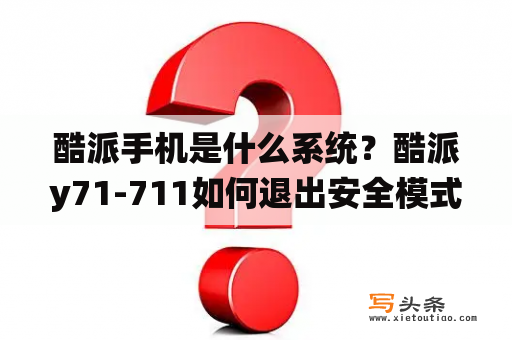 酷派手机是什么系统？酷派y71-711如何退出安全模式

写头条
www.xietoutiao.com